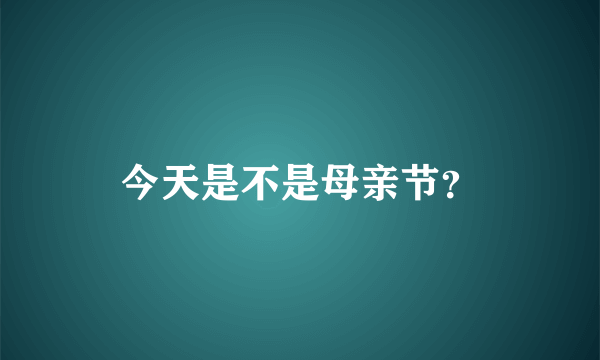 今天是不是母亲节?